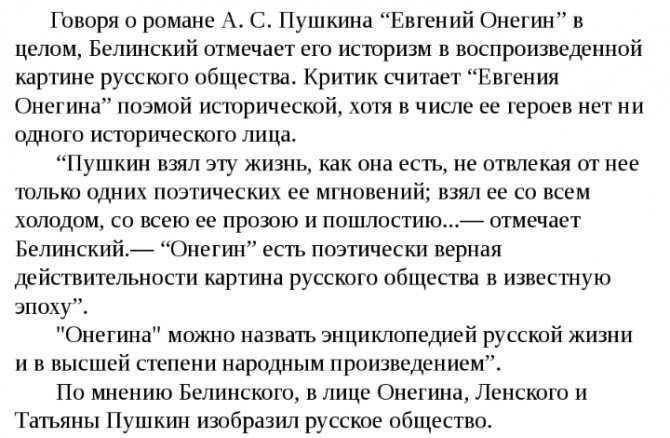 Говоря о романе А. С. Пушкина “Евгений Онегин” в целом, Белинский отмечает его историзм в воспроизведенной картине русского общества. Критик считает “Евгения Онегина” поэмой исторической, хотя в числе ее героев нет ни одного исторического лица.

“Пушкин взял эту жизнь, как она есть, не отвлекая от нее только одних поэтических ее мгновений; взял ее со всем холодом, со всею ее прозою и пошлостию...— отмечает Белинский.— “Онегин” есть поэтически верная действительности картина русского общества в известную эпоху”.

"Онегина" можно назвать энциклопедией русской жизни и в высшей степени народным произведением”.

По мнению Белинского, в лице Онегина, Ленского и Татьяны Пушкин изобразил русское общество.